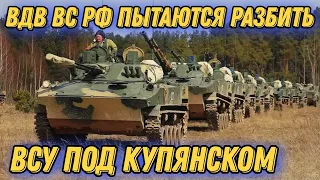 ВДВ ВС РФ ПЫТАЮТСЯ РАЗБИТЬ

ВСУ ПОД КУПЯНСКОМ